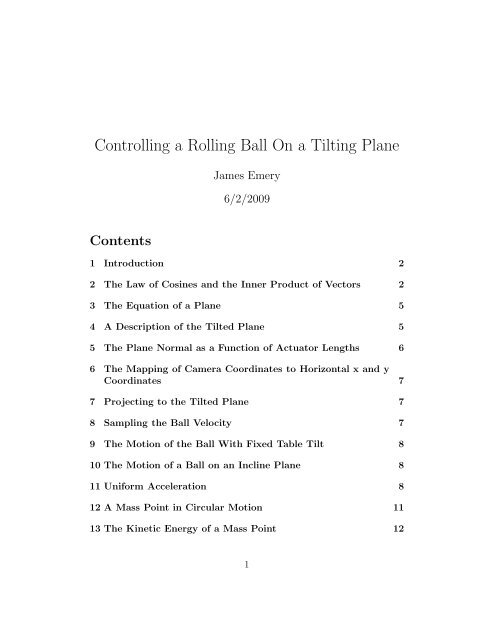 Controlling a Rolling Ball On a Tilting Plane

James Emery

6/2/2009

Contents

1 Introduction 2

2 The Law of Cosines and the Inner Product of Vectors 2

3 The Equation of a Plane 5

4 A Description of the Tilted Plane 5

5 The Plane Normal as a Function of Actuator Lengths 6

6 The Mapping of Camera Coordinates to Horizontal x and y Coordinates 7

7 Projecting to the Tilted Plane 7

8 Sampling the Ball Velocity 7

9 The Motion of the Ball With Fixed Table Tilt 8

10 The Motion of a Ball on an Incline Plane 8

11 Uniform Acceleration 8

12 A Mass Point in Circular Motion 11

13 The Kinetic Energy of a Mass Point 12

1